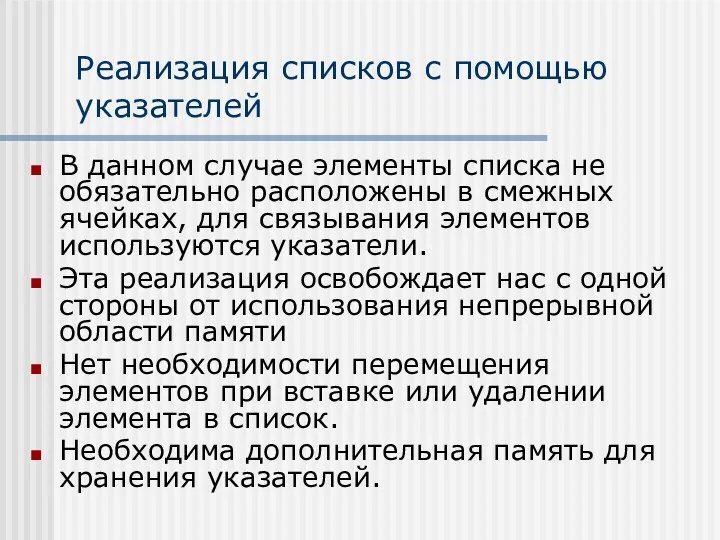 Реализация списков с помощью указателей

- В данном случае элементы списка не обязательно расположены в смежных ячейках, для связывания элементов используются указатели.
- Эта реализация освобождает нас с одной стороны от использования непрерывной области памяти
- Нет необходимости перемещения элементов при вставке или удалении элемента в список.
- Необходима дополнительная память для хранения указателей.